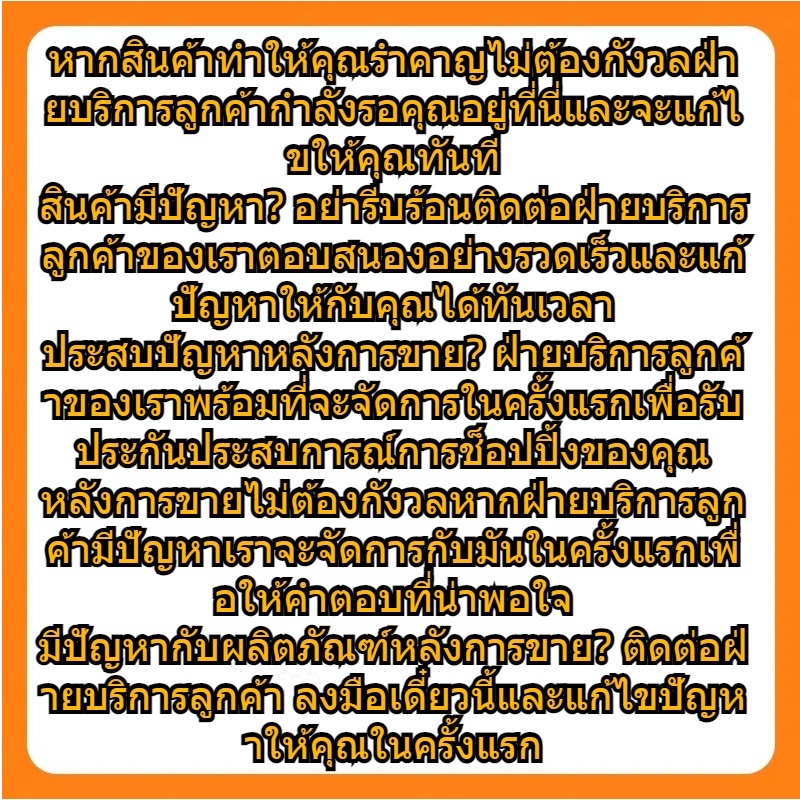 หากสินค้าทำให้คุณรำคาญไม่ต้องกังวลฝ่ายบริการลูกค้ากำลังรอคุณอยู่ที่นี่และจะแก้ไขให้คุณทันที
สินค้ามีปัญหา? อย่ารีบร้อนติดต่อฝ่ายบริการลูกค้าของเราตอบสนองอย่างรวดเร็วและแก้ปัญหาให้กับคุณได้ทันเวลา
ประสบปัญหาหลังการขาย? ฝ่ายบริการลูกค้าของเราพร้อมที่จะจัดการในครั้งแรกเพื่อรับประกันประสบการณ์การช็อปปิ้งของคุณ
หลังการขายไม่ต้องกังวลหากฝ่ายบริการลูกค้ามีปัญหาเราจะจัดการกับมันในครั้งแรกเพื่อให้คำตอบที่น่าพอใจ
มีปัญหากับผลิตภัณฑ์หลังการขาย? ติดต่อฝ่ายบริการลูกค้า ลงมือเดี๋ยวนี้และแก้ไขปัญหาให้คุณในครั้งแรก